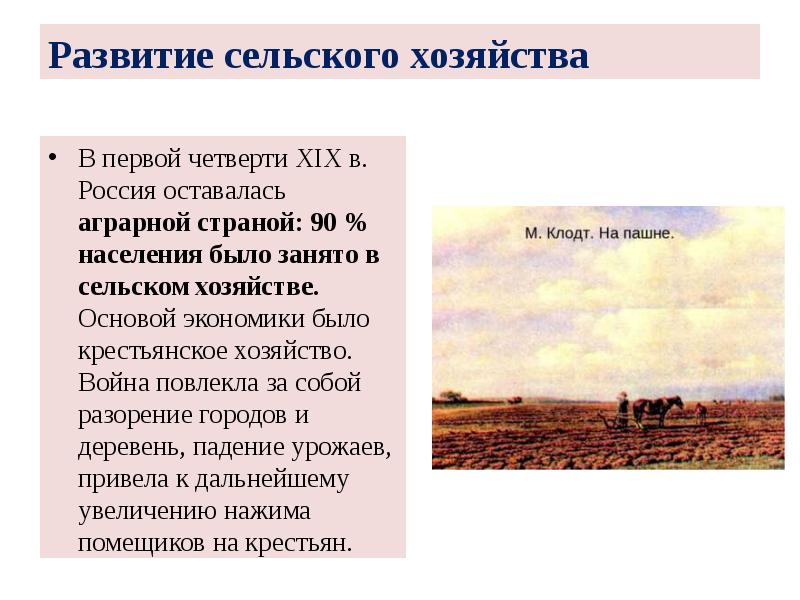 Развитие сельского хозяйства

• В первой четверти XIX в. Россия оставалась аграрной страной: 90 % населения было занято в сельском хозяйстве. Основой экономики было крестьянское хозяйство. Война повлекла за собой разорение городов и деревень, падение урожаев, привела к дальнейшему увеличению нажима помещиков на крестьян.

М. Клодт. На пашне.